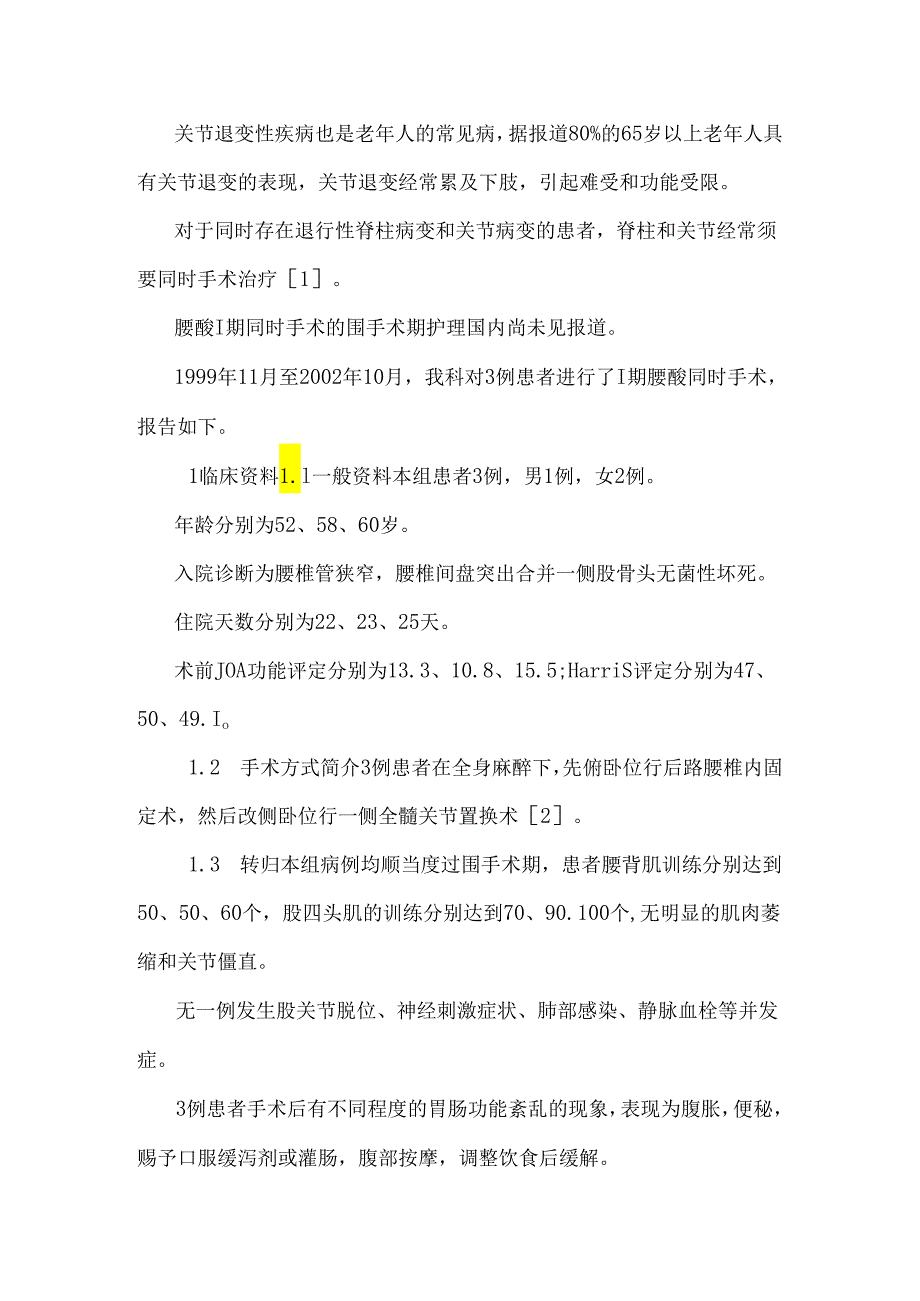 关节退变性疾病也是老年人的常见病，据报道80%的65岁以上老年人具有关节退变的表现，关节退变经常累及下肢，引起难受和功能受限。

对于同时存在退行性脊柱病变和关节病变的患者，脊柱和关节经常须要同时手术治疗［1］。

腰酸I期同时手术的围手术期护理国内尚未见报道。

1999年11月至2002年10月，我科对3例患者进行了I期腰酸同时手术，报告如下。

1临床资料1.1一般资料本组患者3例，男1例，女2例。

年龄分别为52、58、60岁。

入院诊断为腰椎管狭窄，腰椎间盘突出合并一侧股骨头无菌性坏死。

住院天数分别为22、23、25天。

术前JOA功能评定分别为13.3、10.8、15.5;HarriS评定分别为47、50、49.I。

1.2 手术方式简介3例患者在全身麻醉下，先俯卧位行后路腰椎内固定术，然后改侧卧位行一侧全髓关节置换术［2］。

1.3 转归本组病例均顺当度过围手术期，患者腰背肌训练分别达到50、50、60个，股四头肌的训练分别达到70、90.100个，无明显的肌肉萎缩和关节僵直。

无一例发生股关节脱位、神经刺激症状、肺部感染、静脉血栓等并发症。

3例患者手术后有不同程度的胃肠功能紊乱的现象，表现为腹胀，便秘，赐予口服缓泻剂或灌肠，腹部按摩，调整饮食后缓解。